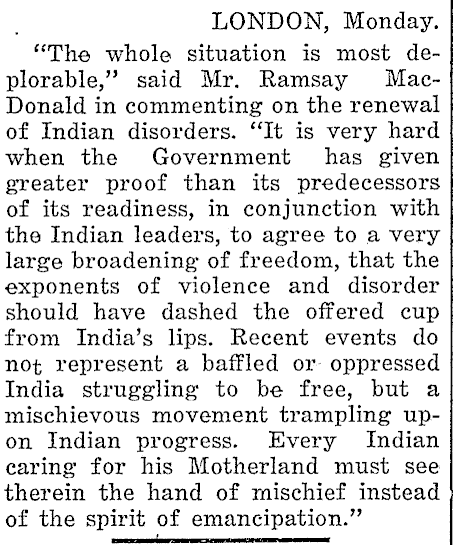 LONDON, Monday.

"The whole situation is most deplorable," said Mr. Ramsay MacDonald in commenting on the renewal of Indian disorders. "It is very hard when the Government has given greater proof than its predecessors of its readiness, in conjunction with the Indian leaders, to agree to a very large broadening of freedom, that the exponents of violence and disorder should have dashed the offered cup from India's lips. Recent events do not represent a baffled or oppressed India struggling to be free, but a mischievous movement trampling upon Indian progress. Every Indian caring for his Motherland must see therein the hand of mischief instead of the spirit of emancipation."